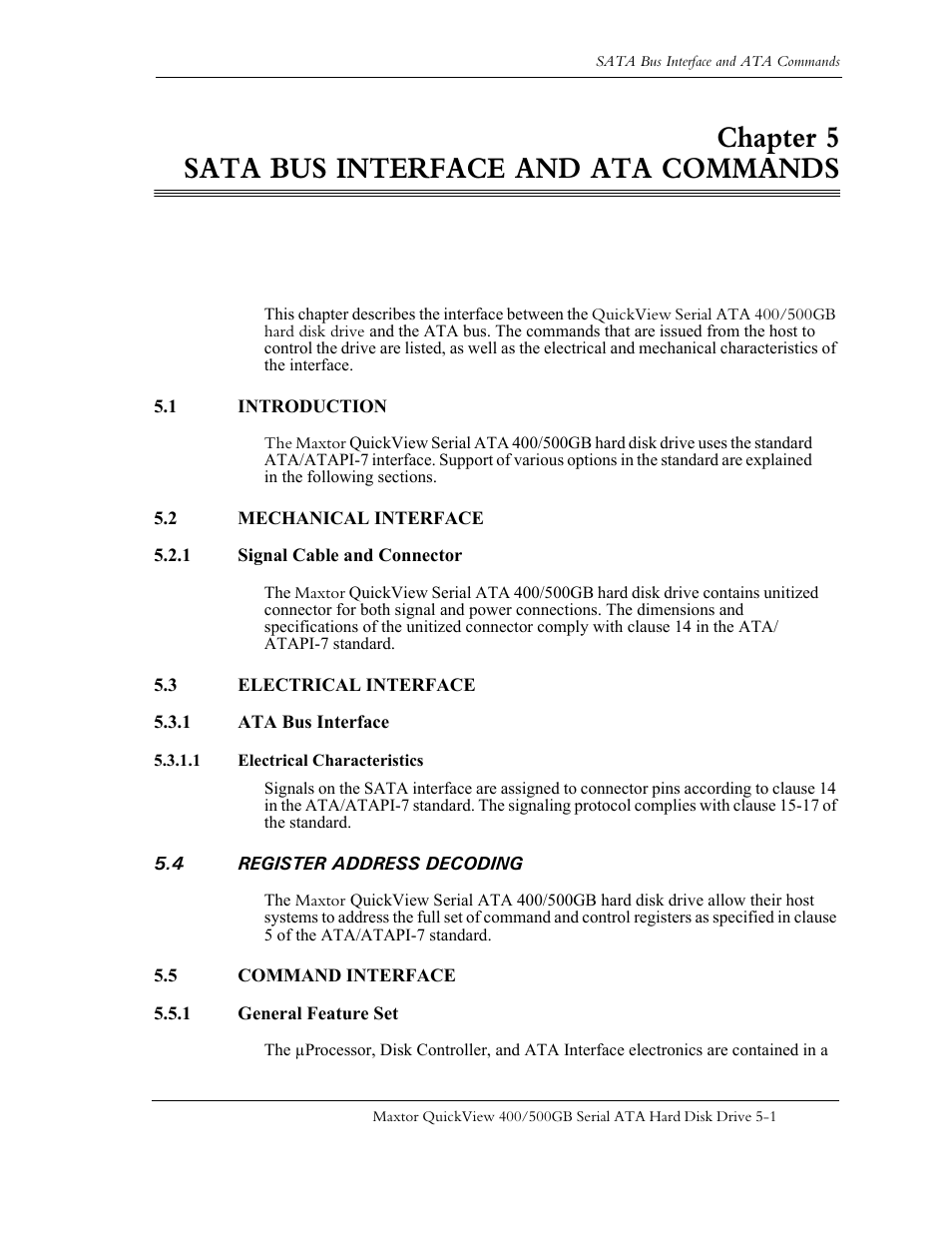 SATA Bus Interface and ATA Commands

Chapter 5
SATA BUS INTERFACE AND ATA COMMANDS

This chapter describes the interface between the QuickView Serial ATA 400/500GB hard disk drive and the ATA bus. The commands that are issued from the host to control the drive are listed, as well as the electrical and mechanical characteristics of the interface.

5.1 INTRODUCTION

The Maxtor QuickView Serial ATA 400/500GB hard disk drive uses the standard ATA/ATAPI-7 interface. Support of various options in the standard are explained in the following sections.

5.2 MECHANICAL INTERFACE

5.2.1 Signal Cable and Connector

The Maxtor QuickView Serial ATA 400/500GB hard disk drive contains unitized connector for both signal and power connections. The dimensions and specifications of the unitized connector comply with clause 14 in the ATA/ATAPI-7 standard.

5.3 ELECTRICAL INTERFACE

5.3.1 ATA Bus Interface

5.3.1.1 Electrical Characteristics

Signals on the SATA interface are assigned to connector pins according to clause 14 in the ATA/ATAPI-7 standard. The signaling protocol complies with clause 15-17 of the standard.

5.4 REGISTER ADDRESS DECODING

The Maxtor QuickView Serial ATA 400/500GB hard disk drive allow their host systems to address the full set of command and control registers as specified in clause 5 of the ATA/ATAPI-7 standard.

5.5 COMMAND INTERFACE

5.5.1 General Feature Set

The µProcessor, Disk Controller, and ATA Interface electronics are contained in a

Maxtor QuickView 400/500GB Serial ATA Hard Disk Drive 5-1